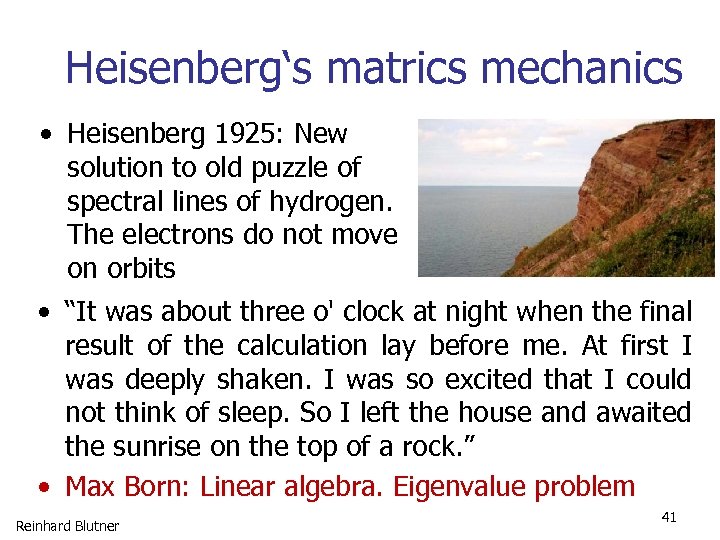 Heisenberg's matrics mechanics

• Heisenberg 1925: New solution to old puzzle of spectral lines of hydrogen. The electrons do not move on orbits

• "It was about three o' clock at night when the final result of the calculation lay before me. At first I was deeply shaken. I was so excited that I could not think of sleep. So I left the house and awaited the sunrise on the top of a rock."

• Max Born: Linear algebra. Eigenvalue problem

Reinhard Blutner

41